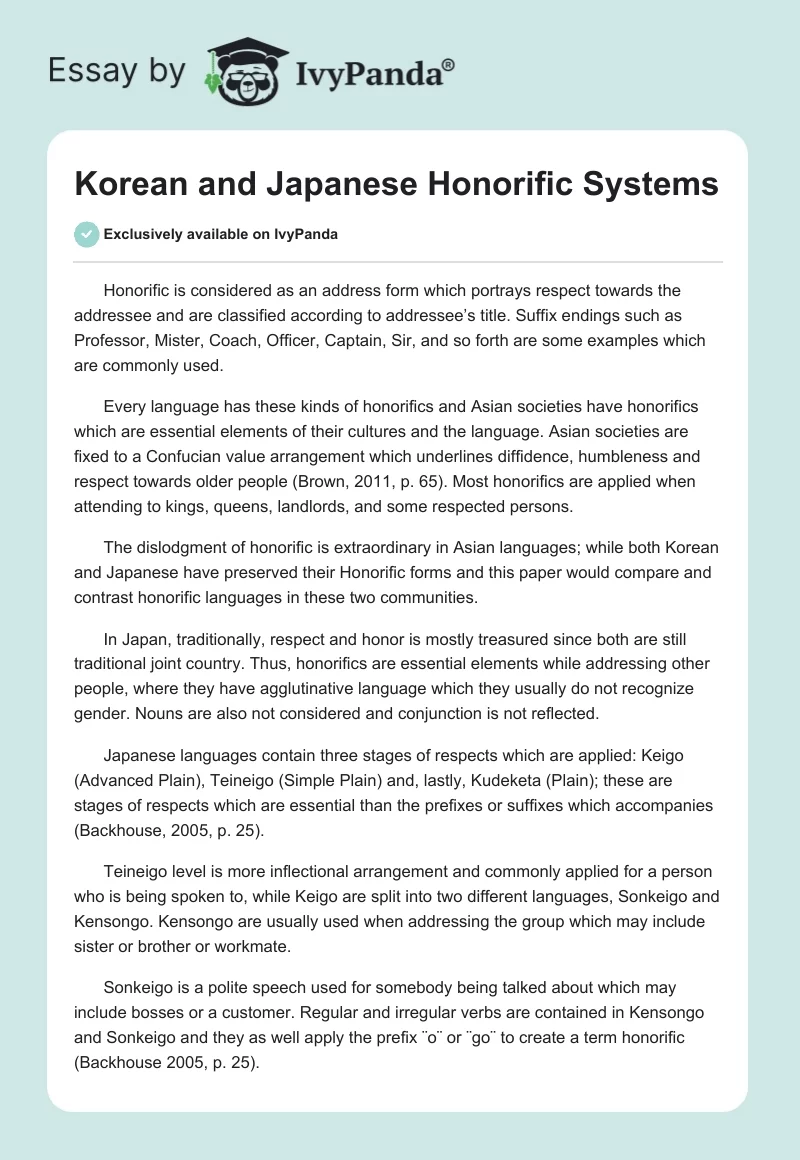 Essay by IvyPanda®

Korean and Japanese Honorific Systems

Exclusively available on IvyPanda

Honorific is considered as an address form which portrays respect towards the addressee and are classified according to addressee's title. Suffix endings such as Professor, Mister, Coach, Officer, Captain, Sir, and so forth are some examples which are commonly used.

Every language has these kinds of honorifics and Asian societies have honorifics which are essential elements of their cultures and the language. Asian societies are fixed to a Confucian value arrangement which underlines diffidence, humbleness and respect towards older people (Brown, 2011, p. 65). Most honorifics are applied when attending to kings, queens, landlords, and some respected persons.

The dislodgment of honorific is extraordinary in Asian languages; while both Korean and Japanese have preserved their Honorific forms and this paper would compare and contrast honorific languages in these two communities.

In Japan, traditionally, respect and honor is mostly treasured since both are still traditional joint country. Thus, honorifics are essential elements while addressing other people, where they have agglutinative language which they usually do not recognize gender. Nouns are also not considered and conjunction is not reflected.

Japanese languages contain three stages of respects which are applied: Keigo (Advanced Plain), Teineigo (Simple Plain) and, lastly, Kudeketa (Plain); these are stages of respects which are essential than the prefixes or suffixes which accompanies (Backhouse, 2005, p. 25).

Teineigo level is more inflectional arrangement and commonly applied for a person who is being spoken to, while Keigo are split into two different languages, Sonkeigo and Kensongo. Kensongo are usually used when addressing the group which may include sister or brother or workmate.

Sonkeigo is a polite speech used for somebody being talked about which may include bosses or a customer. Regular and irregular verbs are contained in Kensongo and Sonkeigo and they as well apply the prefix ¨o¨ or ¨go¨ to create a term honorific (Backhouse 2005, p. 25).